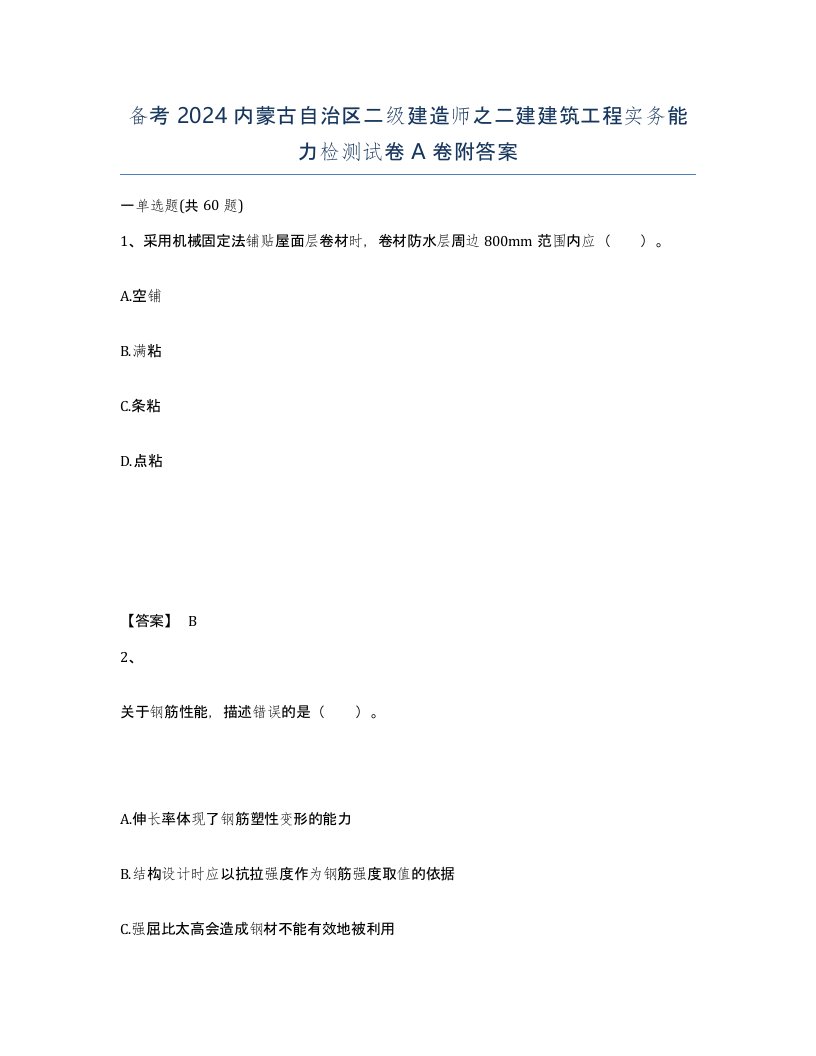 备考 2024 内蒙古自治区二级建造师之二建建筑工程实务能力检测试卷 A 卷附答案

一单选题(共 60 题)

1、采用机械固定法铺贴屋面层卷材时，卷材防水层周边 800mm 范围内应（ ）。

A.空铺

B.满粘

C.条粘

D.点粘

【答案】 B

2、

关于钢筋性能，描述错误的是（ ）。

A.伸长率体现了钢筋塑性变形的能力

B.结构设计时应以抗拉强度作为钢筋强度取值的依据

C.强屈比太高会造成钢材不能有效地被利用